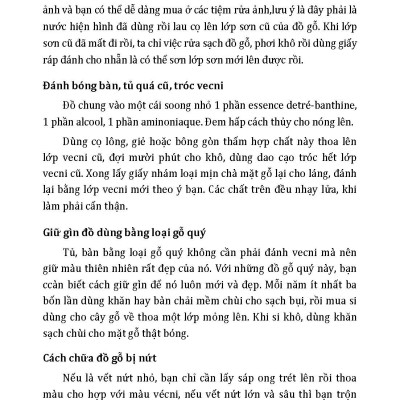 ảnh và bạn có thể dễ dàng mua ở các tiệm rửa ảnh,lưu ý là đây phải là nước hiện hình đã dùng rồi lau cọ lên lớp sơn cũ của đồ gỗ. Khi lớp sơn cũ đã mất đi rồi, ta chỉ việc rửa sạch đồ gỗ, phơi khô rồi dùng giấy ráp đánh cho nhẵn là có thể sơn lớp sơn mới lên được rồi.

Đánh bóng bàn, tủ quá cũ, tróc vecni

Đổ chung vào một cái soong nhỏ 1 phần essence detré-banthine, 1 phần alcool, 1 phần aminoniaque. Đem hấp cách thủy cho nóng lên.

Dùng cọ lông, giẻ hoặc bông gòn thấm hợp chất này thoa lên lớp vecni cũ, đợi mười phút cho khô, dùng dao cạo tróc hết lớp vecni cũ. Xong lấy giấy nhám loại mịn chà mặt gỗ lại cho láng, đánh lại bằng lớp vecni mới theo ý bạn. Các chất trên đều nhạy lửa, khi làm phải cẩn thận.

Giữ gìn đồ dùng bằng loại gỗ quý

Tủ, bàn bằng loại gỗ quý không cần phải đánh vecni mà nên giữ màu thiên nhiên rất đẹp của nó. Với những đồ gỗ quý này, bạn ccàn biết cách giữ gìn để nó luôn mới và đẹp. Mỗi năm ít nhất ba bốn lần dùng khăn hay bàn chải mềm chùi cho sạch bụi, rồi mua si dùng cho cây gỗ về thoa một lớp mỏng lên. Khi si khô, dùng khăn sạch chùi cho mặt gỗ thật bóng.

Cách chữa đồ gỗ bị nứt

Nếu là vết nứt nhỏ, bạn chỉ cần lấy sáp ong trét lên rồi thoa màu cho hợp với màu vécni, nếu vết nứt lớn và sâu thì bạn trộn